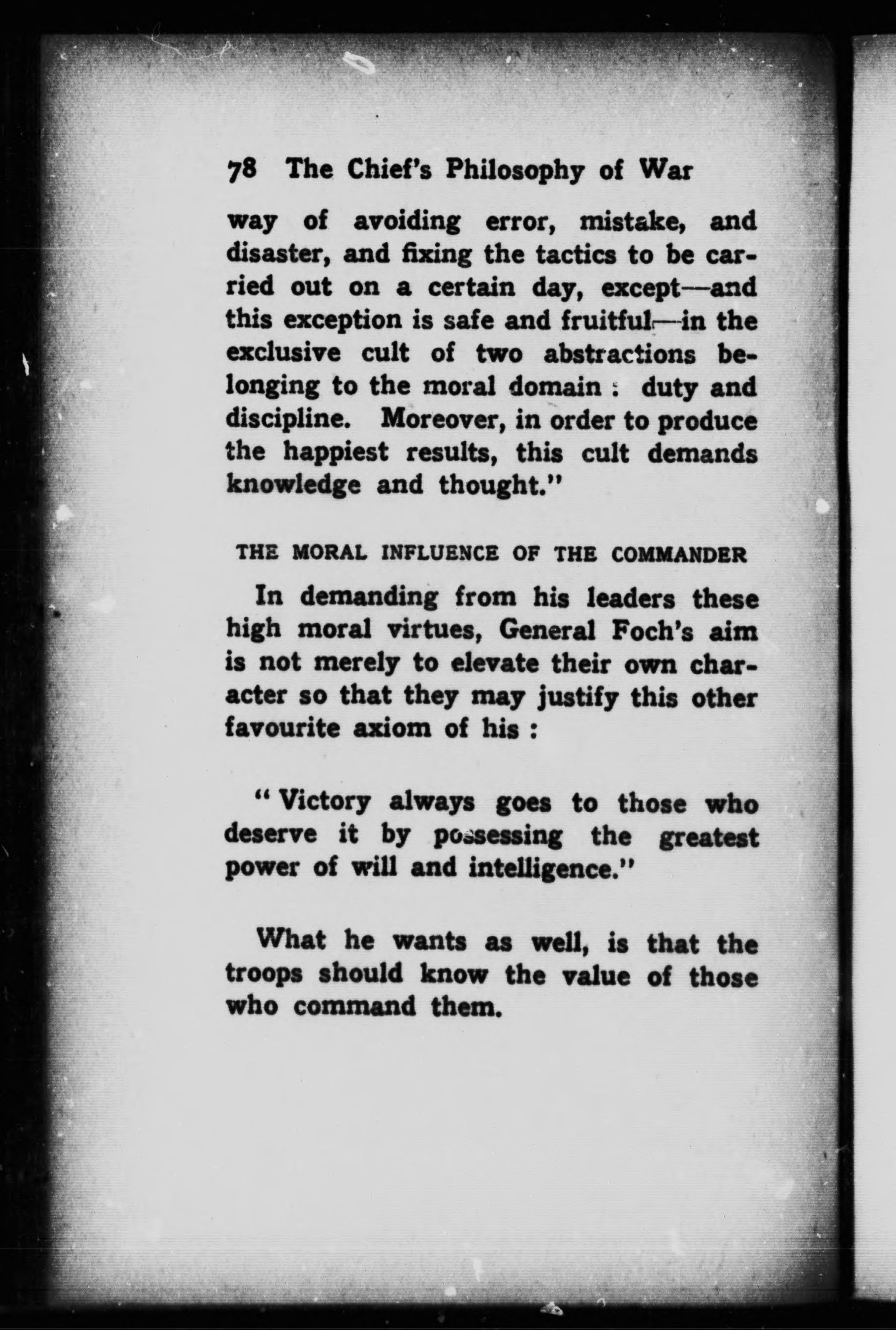 78 The Chief's Philosophy of War

way of avoiding error, mistake, and disaster, and fixing the tactics to be carried out on a certain day, except—and this exception is safe and fruitful—in the exclusive cult of two abstractions belonging to the moral domain : duty and discipline. Moreover, in order to produce the happiest results, this cult demands knowledge and thought."

THE MORAL INFLUENCE OF THE COMMANDER

In demanding from his leaders these high moral virtues, General Foch's aim is not merely to elevate their own character so that they may justify this other favourite axiom of his :

" Victory always goes to those who deserve it by possessing the greatest power of will and intelligence."

What he wants as well, is that the troops should know the value of those who command them.